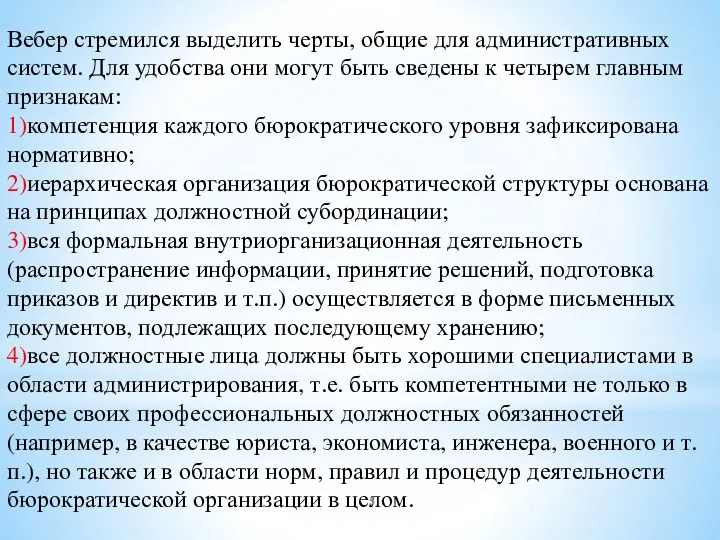 Вебер стремился выделить черты, общие для административных систем. Для удобства они могут быть сведены к четырем главным признакам:
1)компетенция каждого бюрократического уровня зафиксирована нормативно;
2)иерархическая организация бюрократической структуры основана на принципах должностной субординации;
3)вся формальная внутриорганизационная деятельность (распространение информации, принятие решений, подготовка приказов и директив и т.п.) осуществляется в форме письменных документов, подлежащих последующему хранению;
4)все должностные лица должны быть хорошими специалистами в области администрирования, т.е. быть компетентными не только в сфере своих профессиональных должностных обязанностей (например, в качестве юриста, экономиста, инженера, военного и т. п.), но также и в области норм, правил и процедур деятельности бюрократической организации в целом.